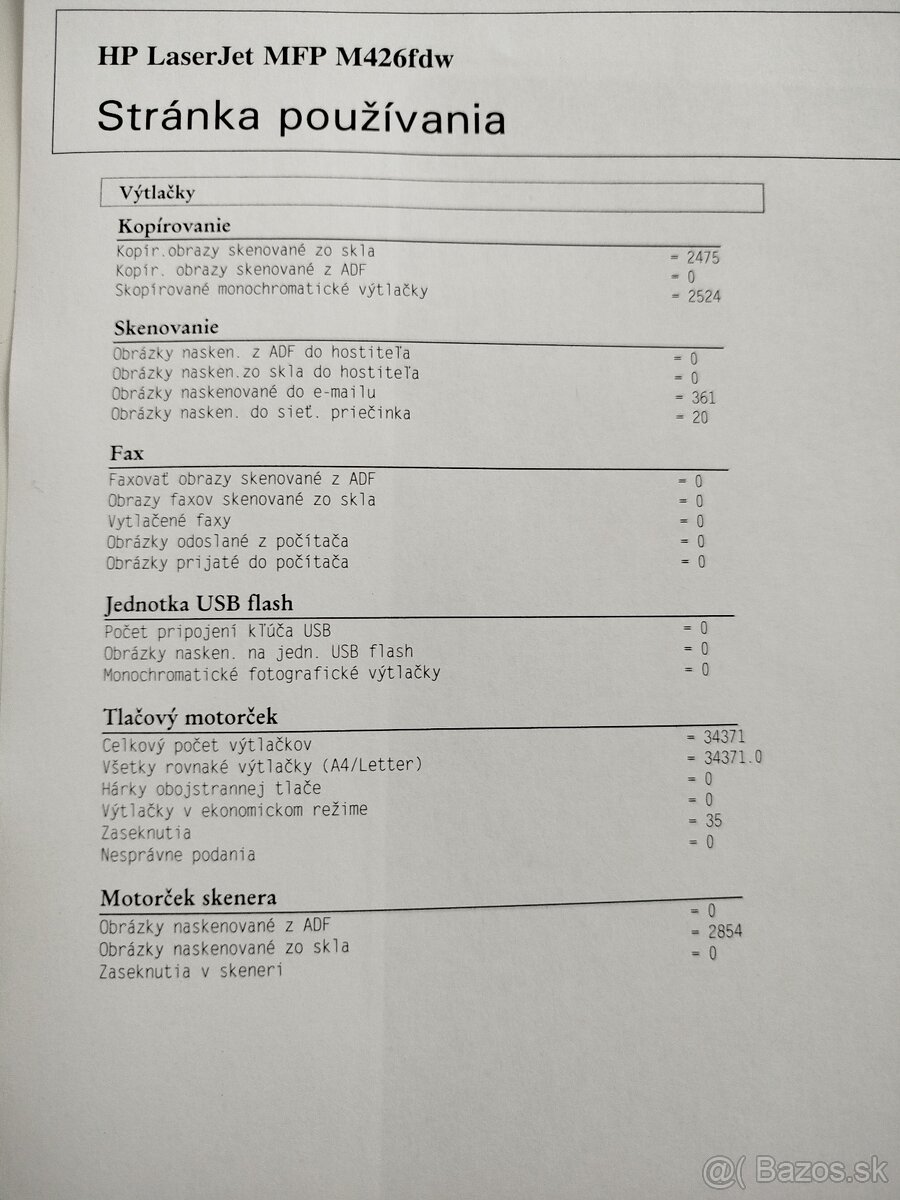 HP LaserJet MFP M426fdw
Stránka používania

Výtlačky

Kopírovanie
Kopír.obrazy skenované zo skla = 2475
Kopír. obrazy skenované z ADF = 0
Skopírované monochromatické výtlačky = 2524

Skenovanie
Obrázky nasken. z ADF do hostiteľa = 0
Obrázky nasken.zo skla do hostiteľa = 0
Obrázky naskenované do e-mailu = 361
Obrázky nasken. do sieť. priečinka = 20

Fax
Faxovať obrazy skenované z ADF = 0
Obrazy faxov skenované zo skla = 0
Vytlačené faxy = 0
Obrázky odoslané z počítača = 0
Obrázky prijaté do počítača = 0

Jednotka USB flash
Počet pripojení kľúča USB = 0
Obrázky nasken. na jedn. USB flash = 0
Monochromatické fotografické výtlačky = 0

Tlačový motorček
Celkový počet výtlačkov = 34371
Všetky rovnaké výtlačky (A4/Letter) = 34371.0
Hárky obojstrannej tlače = 0
Výtlačky v ekonomickom režime = 0
Zaseknutia = 35
Nesprávne podania = 0

Motorček skenera
Obrázky naskenované z ADF = 0
Obrázky naskenované zo skla = 2854
Zaseknutia v skeneri = 0

@( Bazos.sk